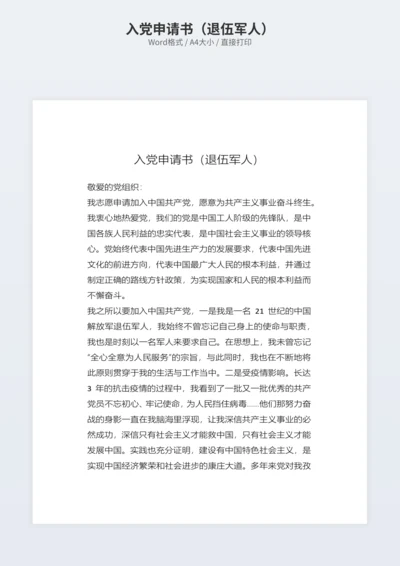 入党申请书（退伍军人）
Word格式 / A4大小 / 直接打印

入党申请书（退伍军人）

敬爱的党组织：

我志愿申请加入中国共产党，愿意为共产主义事业奋斗终生。我衷心地热爱党，我们的党是中国工人阶级的先锋队，是中国各族人民利益的忠实代表，是中国社会主义事业的领导核心。党始终代表中国先进生产力的发展要求，代表中国先进文化的前进方向，代表中国最广大人民的根本利益，并通过制定正确的路线方针政策，为实现国家和人民的根本利益而不懈奋斗。

我之所以要加入中国共产党，一是我是一名 21 世纪的中国解放军退伍军人，我始终不曾忘记自己身上的使命与职责，我也是时刻以一名军人来要求自己。在思想上，我未曾忘记“全心全意为人民服务”的宗旨，与此同时，我也在不断地将此原则贯穿于我的生活与工作当中。二是受疫情影响。长达 3 年的抗击疫情的过程中，我看到了一批又一批优秀的共产党员不忘初心、牢记使命，为人民挡住病毒……他们那努力奋战的身影一直在我脑海里浮现，让我深信共产主义事业的必然成功，深信只有社会主义才能救中国，只有社会主义才能发展中国。实践也充分证明，建设有中国特色社会主义，是实现中国经济繁荣和社会进步的康庄大道。多年来党对我孜